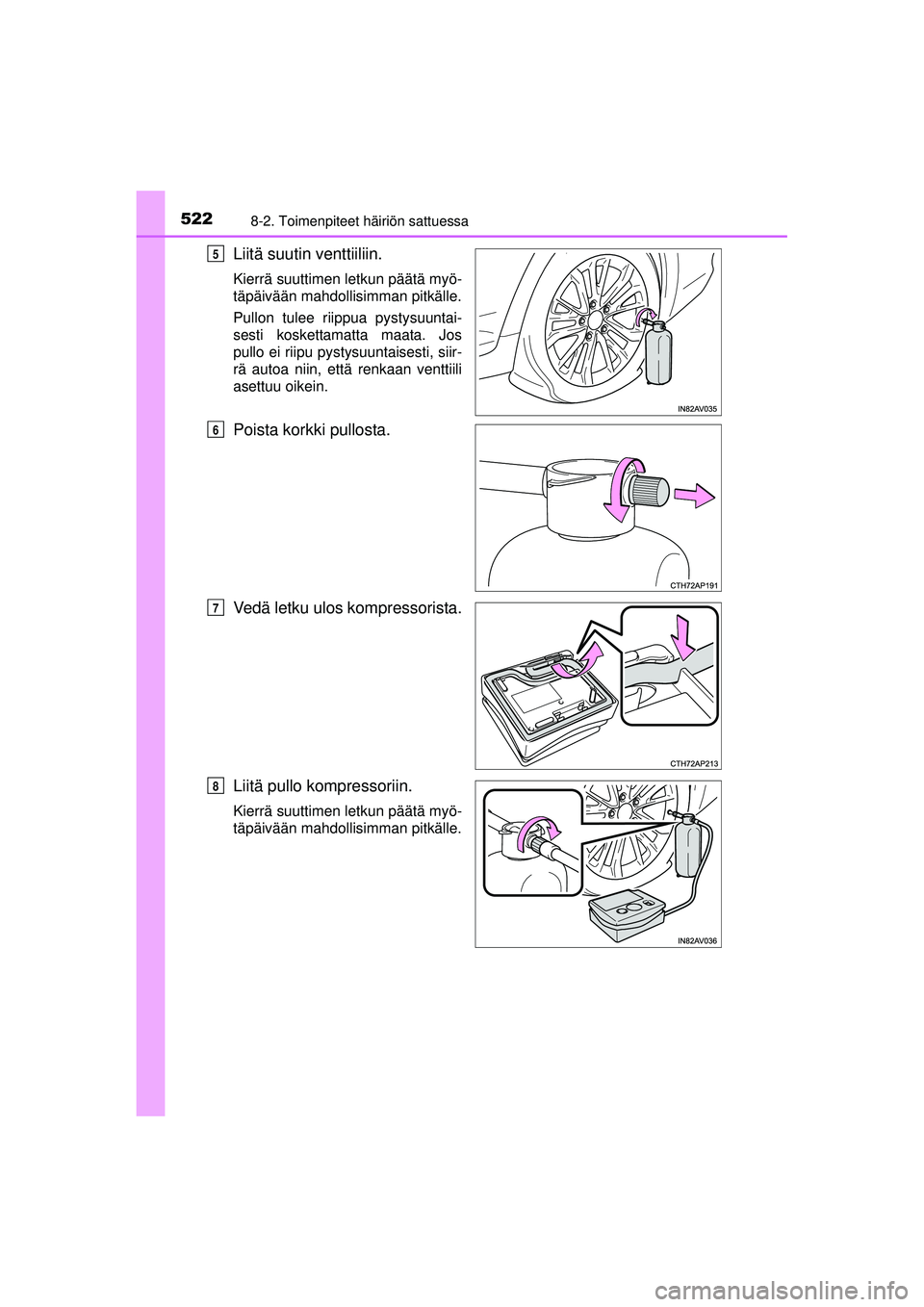 522 8-2. Toimenpiteet häiriön sattuessa

5 Liitä suutin venttiiliin.

Kierrä suuttimen letkun päätä myötäpäivään mahdollisimman pitkälle.

Pullon tulee riippua pystysuuntaisesti koskettamatta maata. Jos pullo ei riipu pystysuuntaisesti, siirrä autoa niin, että renkaan venttiili asettuu oikein.

IN82AV035

6 Poista korkki pullosta.

CTH72AP191

7 Vedä letku ulos kompressorista.

CTH72AP213

8 Liitä pullo kompressoriin.

Kierrä suuttimen letkun päätä myötäpäivään mahdollisimman pitkälle.

IN82AV036

carmanualsonline.info